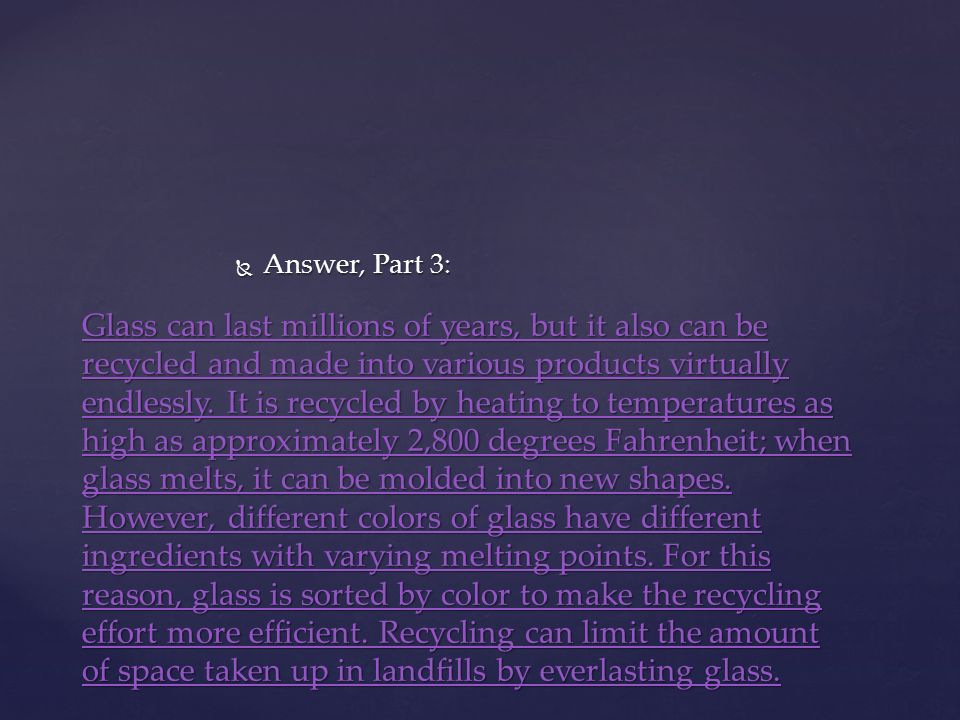 Answer, Part 3:

Glass can last millions of years, but it also can be recycled and made into various products virtually endlessly. It is recycled by heating to temperatures as high as approximately 2,800 degrees Fahrenheit; when glass melts, it can be molded into new shapes. However, different colors of glass have different ingredients with varying melting points. For this reason, glass is sorted by color to make the recycling effort more efficient. Recycling can limit the amount of space taken up in landfills by everlasting glass.